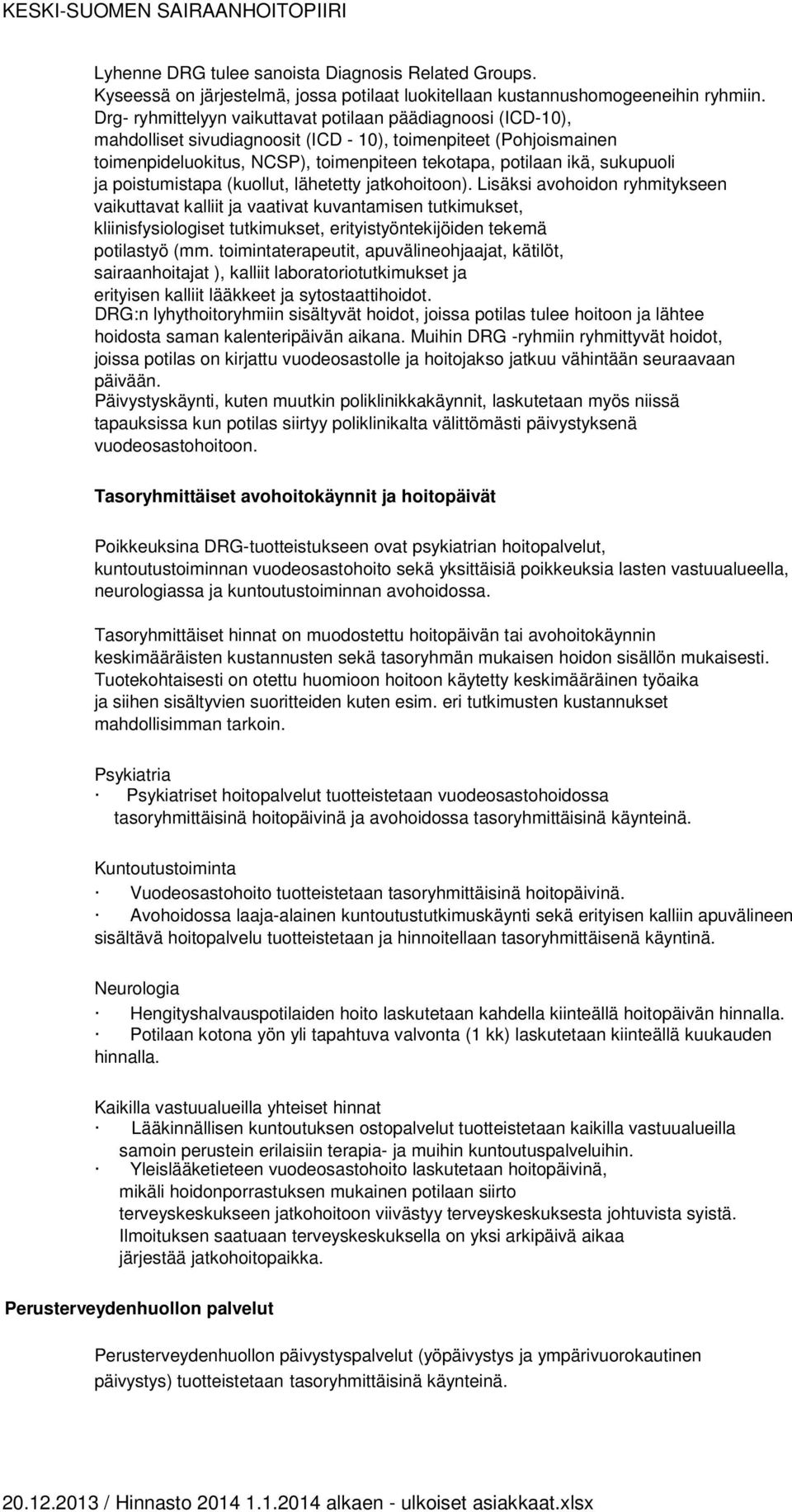 KESKI-SUOMEN SAIRAANHOITOPIIRI

Lyhenne DRG tulee sanoista Diagnosis Related Groups. Kyseessä on järjestelmä, jossa potilaat luokitellaan kustannushomogeeneihin ryhmiin. Drg- ryhmittelyyn vaikuttavat potilaan päädiagnoosi (ICD-10), mahdolliset sivudiagnoosit (ICD - 10), toimenpiteet (Pohjoismainen toimenpideluokitus, NCSP), toimenpiteen tekotapa, potilaan ikä, sukupuoli ja poistumistapa (kuollut, lähetetty jatkohoitoon). Lisäksi avohoidon ryhmitykseen vaikuttavat kalliit ja vaativat kuvantamisen tutkimukset, kliinisfysiologiset tutkimukset, erityistyöntekijöiden tekemä potilastyö (mm. toimintaterapeutit, apuvälineohjaajat, kätilöt, sairaanhoitajat ), kalliit laboratoriotutkimukset ja erityisen kalliit lääkkeet ja sytostaattihoidot.
DRG:n lyhythoitoryhmiin sisältyvät hoidot, joissa potilas tulee hoitoon ja lähtee hoidosta saman kalenteripäivän aikana. Muihin DRG -ryhmiin ryhmittyvät hoidot, joissa potilas on kirjattu vuodeosastolle ja hoitojakso jatkuu vähintään seuraavaan päivään.
Päivystyskäynti, kuten muutkin poliklinikkakäynnit, laskutetaan myös niissä tapauksissa kun potilas siirtyy poliklinikalta välittömästi päivystyksenä vuodeosastohoitoon.

Tasoryhmittäiset avohoitokäynnit ja hoitopäivät

Poikkeuksina DRG-tuotteistukseen ovat psykiatrian hoitopalvelut, kuntoutustoiminnan vuodeosastohoito sekä yksittäisiä poikkeuksia lasten vastuualueella, neurologiassa ja kuntoutustoiminnan avohoidossa.

Tasoryhmittäiset hinnat on muodostettu hoitopäivän tai avohoitokäynnin keskimääräisten kustannusten sekä tasoryhmän mukaisen hoidon sisällön mukaisesti. Tuotekohtaisesti on otettu huomioon hoitoon käytetty keskimääräinen työaika ja siihen sisältyvien suoritteiden kuten esim. eri tutkimusten kustannukset mahdollisimman tarkoin.

Psykiatria
· Psykiatriset hoitopalvelut tuotteistetaan vuodeosastohoidossa tasoryhmittäisinä hoitopäivinä ja avohoidossa tasoryhmittäisinä käynteinä.

Kuntoutustoiminta
· Vuodeosastohoito tuotteistetaan tasoryhmittäisinä hoitopäivinä.
· Avohoidossa laaja-alainen kuntoutustutkimuskäynti sekä erityisen kalliin apuvälineen sisältävä hoitopalvelu tuotteistetaan ja hinnoitellaan tasoryhmittäisenä käyntinä.

Neurologia
· Hengityshalvauspotilaiden hoito laskutetaan kahdella kiinteällä hoitopäivän hinnalla.
· Potilaan kotona yön yli tapahtuva valvonta (1 kk) laskutetaan kiinteällä kuukauden hinnalla.

Kaikilla vastuualueilla yhteiset hinnat
· Lääkinnällisen kuntoutuksen ostopalvelut tuotteistetaan kaikilla vastuualueilla samoin perustein erilaisiin terapia- ja muihin kuntoutuspalveluihin.
· Yleislääketieteen vuodeosastohoito laskutetaan hoitopäivinä, mikäli hoidonporrastuksen mukainen potilaan siirto terveyskeskukseen jatkohoitoon viivästyy terveyskeskuksesta johtuvista syistä. Ilmoituksen saatuaan terveyskeskuksella on yksi arkipäivä aikaa järjestää jatkohoitopaikka.

Perusterveydenhuollon palvelut

Perusterveydenhuollon päivystyspalvelut (yöpäivystys ja ympärivuorokautinen päivystys) tuotteistetaan tasoryhmittäisinä käynteinä.

20.12.2013 / Hinnasto 2014 1.1.2014 alkaen - ulkoiset asiakkaat.xlsx